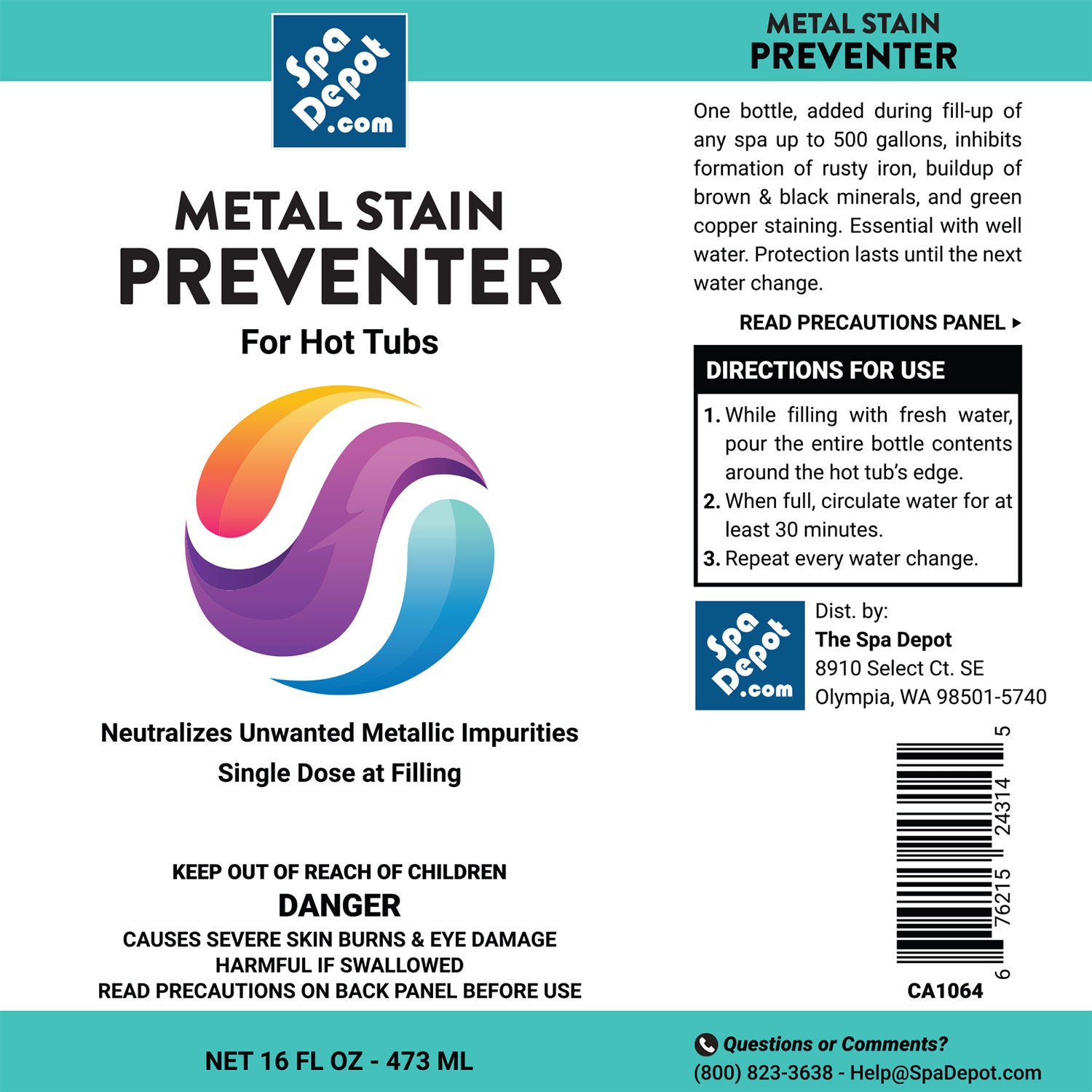 Spa Depot .com

METAL STAIN PREVENTER

For Hot Tubs

Neutralizes Unwanted Metallic Impurities

Single Dose at Filling

KEEP OUT OF REACH OF CHILDREN

DANGER

CAUSES SEVERE SKIN BURNS & EYE DAMAGE
HARMFUL IF SWALLOWED
READ PRECAUTIONS ON BACK PANEL BEFORE USE

NET 16 FL OZ - 473 ML

METAL STAIN PREVENTER

One bottle, added during fill-up of any spa up to 500 gallons, inhibits formation of rusty iron, buildup of brown & black minerals, and green copper staining. Essential with well water. Protection lasts until the next water change.

READ PRECAUTIONS PANEL ▸

DIRECTIONS FOR USE

1. While filling with fresh water, pour the entire bottle contents around the hot tub's edge.
2. When full, circulate water for at least 30 minutes.
3. Repeat every water change.

Spa Depot .com

Dist. by:
The Spa Depot
8910 Select Ct. SE
Olympia, WA 98501-5740

6 76215 24314 5

CA1064

Questions or Comments?
(800) 823-3638 - Help@SpaDepot.com